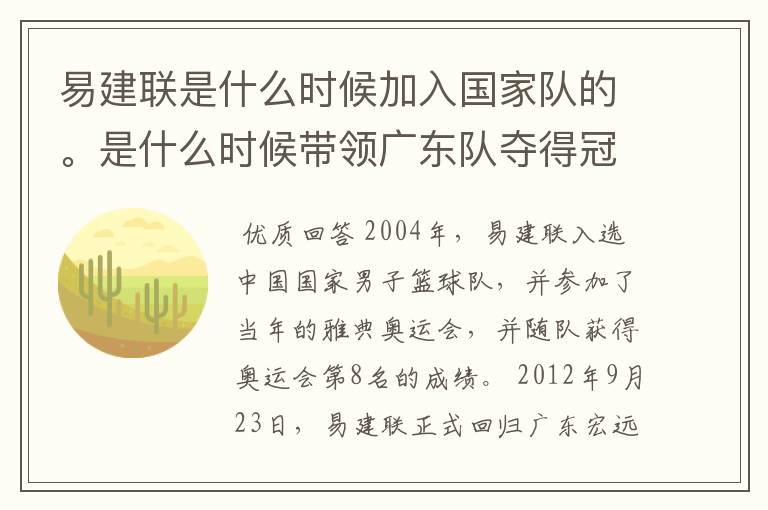 易建联是什么时候加入国家队的。是什么时候带领广东队夺得冠

优质回答 2004年，易建联入选中国国家男子篮球队，并参加了当年的雅典奥运会，并随队获得奥运会第8名的成绩。2012年9月23日，易建联正式回归广东宏远